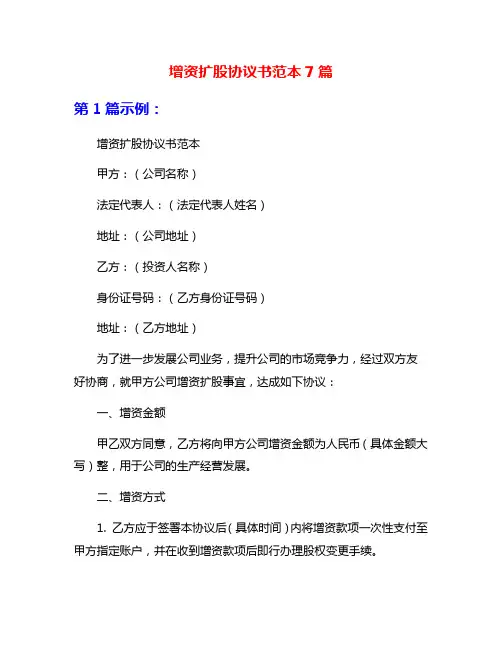 增资扩股协议书范本 7 篇

第 1 篇示例：

增资扩股协议书范本

甲方：（公司名称）

法定代表人：（法定代表人姓名）

地址：（公司地址）

乙方：（投资人名称）

身份证号码：（乙方身份证号码）

地址：（乙方地址）

为了进一步发展公司业务，提升公司的市场竞争力，经过双方友好协商，就甲方公司增资扩股事宜，达成如下协议：

一、增资金额

甲乙双方同意，乙方将向甲方公司增资金额为人民币（具体金额大写）整，用于公司的生产经营发展。

二、增资方式

1. 乙方应于签署本协议后（具体时间）内将增资款项一次性支付至甲方指定账户，并在收到增资款项后即行办理股权变更手续。